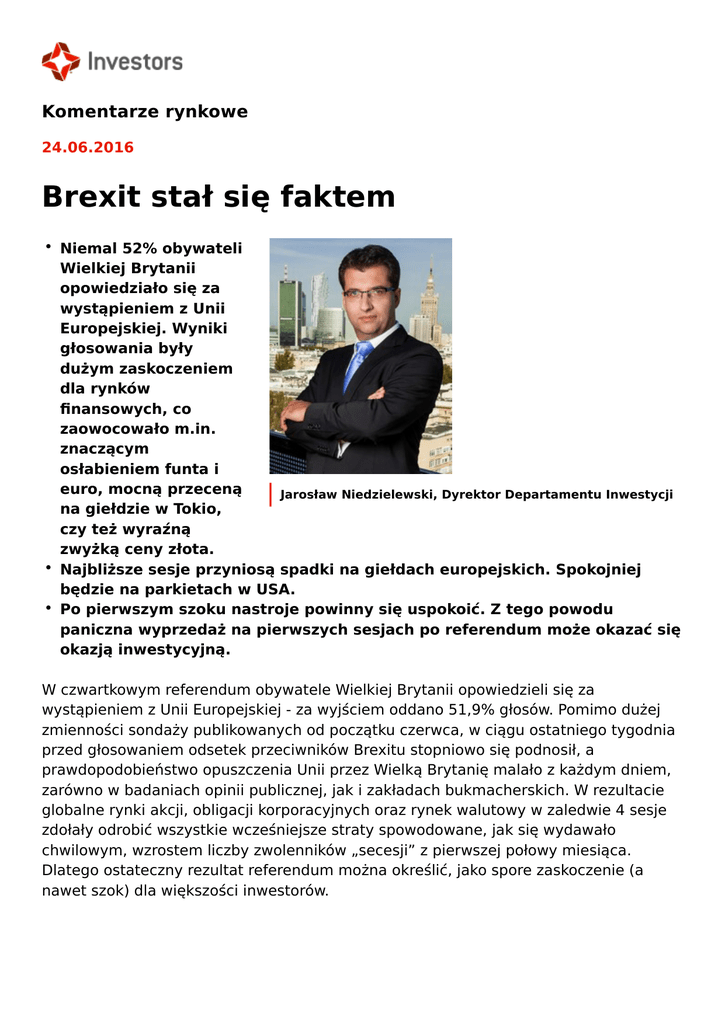 Investors

Komentarze rynkowe

24.06.2016

Brexit stał się faktem

• Niemal 52% obywateli Wielkiej Brytanii opowiedziało się za wystąpieniem z Unii Europejskiej. Wyniki głosowania były dużym zaskoczeniem dla rynków finansowych, co zaowocowało m.in. znaczącym osłabieniem funta i euro, mocną przeceną na giełdzie w Tokio, czy też wyraźną zwyżką ceny złota.

Jarosław Niedzielewski, Dyrektor Departamentu Inwestycji

• Najbliższe sesje przyniosą spadki na giełdach europejskich. Spokojniej będzie na parkietach w USA.
• Po pierwszym szoku nastroje powinny się uspokoić. Z tego powodu paniczna wyprzedaż na pierwszych sesjach po referendum może okazać się okazją inwestycyjną.

W czwartkowym referendum obywatele Wielkiej Brytanii opowiedzieli się za wystąpieniem z Unii Europejskiej - za wyjściem oddano 51,9% głosów. Pomimo dużej zmienności sondaży publikowanych od początku czerwca, w ciągu ostatniego tygodnia przed głosowaniem odsetek przeciwników Brexitu stopniowo się podnosił, a prawdopodobieństwo opuszczenia Unii przez Wielką Brytanię malało z każdym dniem, zarówno w badaniach opinii publicznej, jak i zakładach bukmacherskich. W rezultacie globalne rynki akcji, obligacji korporacyjnych oraz rynek walutowy w zaledwie 4 sesje zdołały odrobić wszystkie wcześniejsze straty spowodowane, jak się wydawało chwilowym, wzrostem liczby zwolenników „secesji” z pierwszej połowy miesiąca. Dlatego ostateczny rezultat referendum można określić, jako spore zaskoczenie (a nawet szok) dla większości inwestorów.